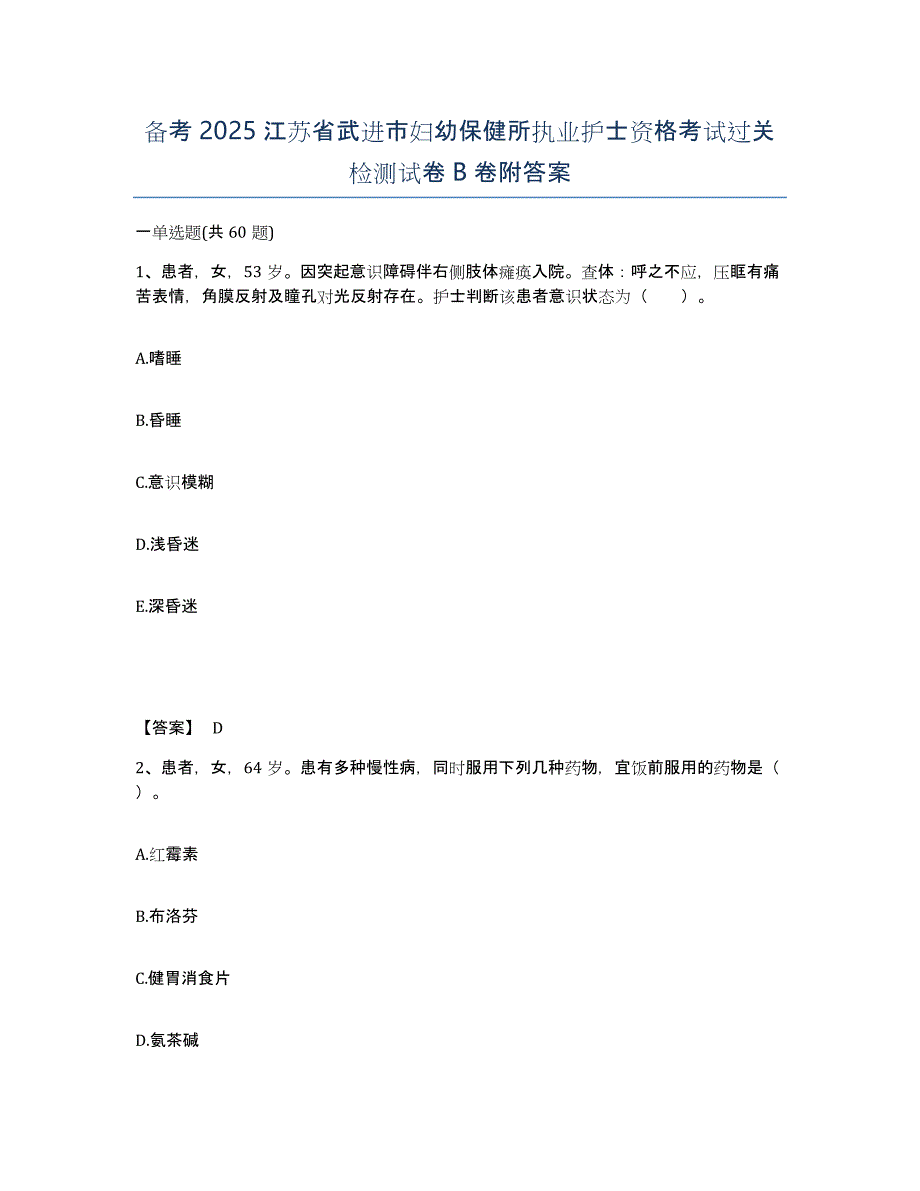 备考 2025 江苏省武进市妇幼保健所执业护士资格考试过关检测试卷 B 卷附答案

一单选题(共 60 题)

1、患者，女，53 岁。因突起意识障碍伴右侧肢体瘫痪入院。查体：呼之不应，压眶有痛苦表情，角膜反射及瞳孔对光反射存在。护士判断该患者意识状态为（　　）。

A.嗜睡

B.昏睡

C.意识模糊

D.浅昏迷

E.深昏迷

【答案】 D

2、患者，女，64 岁。患有多种慢性病，同时服用下列几种药物，宜饭前服用的药物是（　　）。

A.红霉素

B.布洛芬

C.健胃消食片

D.氨茶碱